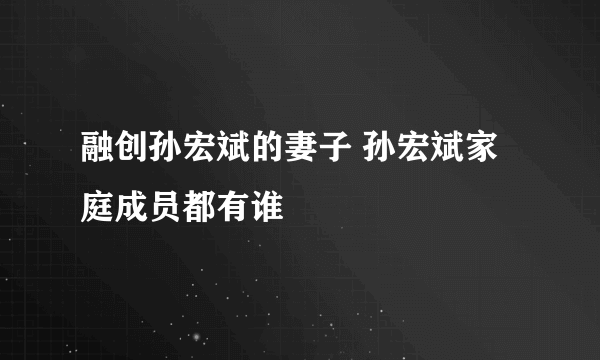 融创孙宏斌的妻子 孙宏斌家庭成员都有谁